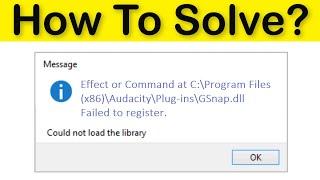 How To Solve?

Message

Effect or Command at C:\Program Files (x86)\Audacity\Plug-ins\GSnap.dll Failed to register.

Could not load the library

OK